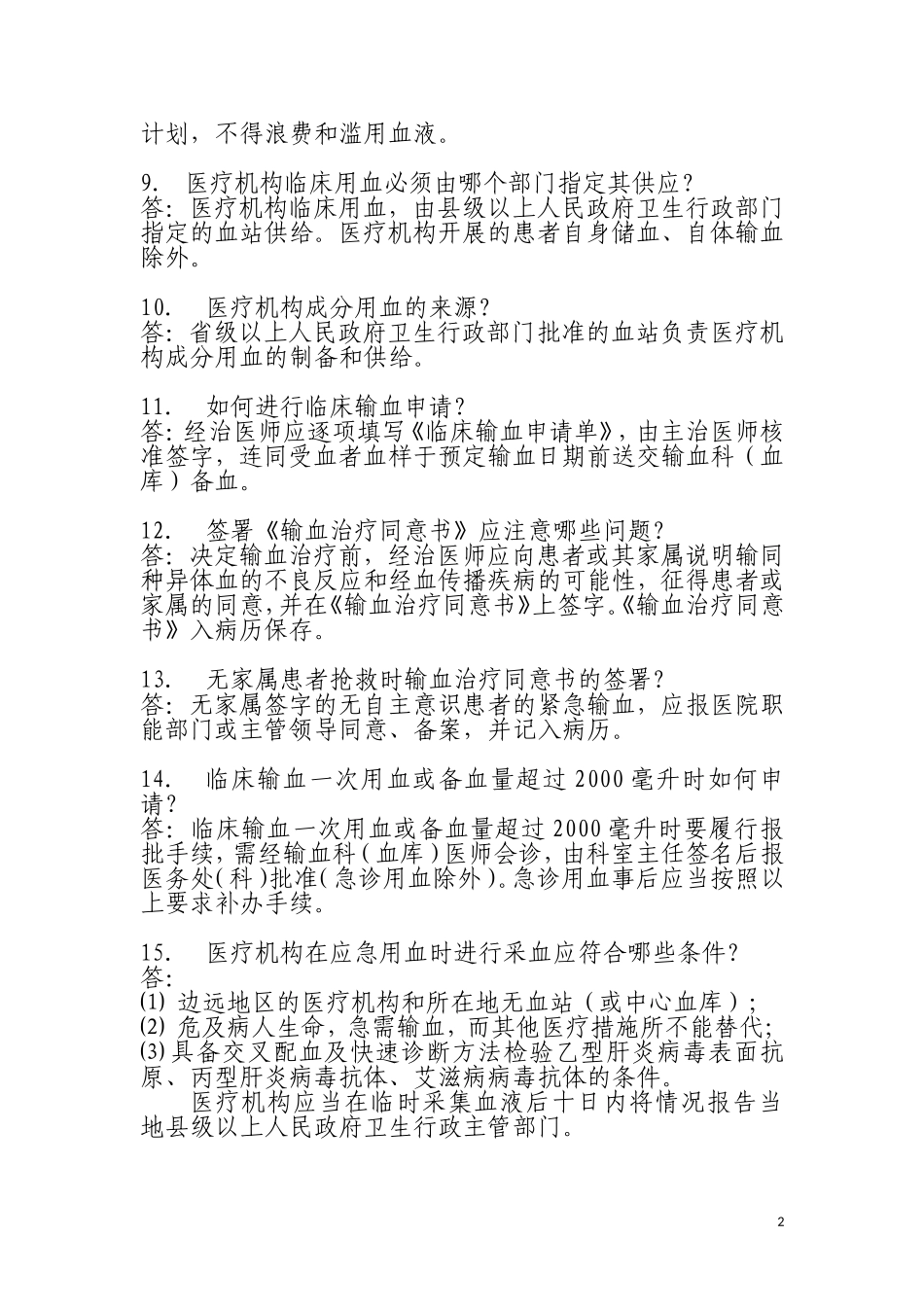 计划，不得浪费和滥用血液。

9. 医疗机构临床用血必须由哪个部门指定其供应？
答：医疗机构临床用血，由县级以上人民政府卫生行政部门指定的血站供给。医疗机构开展的患者自身储血、自体输血除外。

10. 医疗机构成分用血的来源？
答：省级以上人民政府卫生行政部门批准的血站负责医疗机构成分用血的制备和供给。

11. 如何进行临床输血申请？
答：经治医师应逐项填写《临床输血申请单》，由主治医师核准签字，连同受血者血样于预定输血日期前送交输血科（血库）备血。

12. 签署《输血治疗同意书》应注意哪些问题？
答：决定输血治疗前，经治医师应向患者或其家属说明输同种异体血的不良反应和经血传播疾病的可能性，征得患者或家属的同意，并在《输血治疗同意书》上签字。《输血治疗同意书》入病历保存。

13. 无家属患者抢救时输血治疗同意书的签署？
答：无家属签字的无自主意识患者的紧急输血，应报医院职能部门或主管领导同意、备案，并记入病历。

14. 临床输血一次用血或备血量超过 2000 毫升时如何申请？
答：临床输血一次用血或备血量超过 2000 毫升时要履行报批手续，需经输血科（血库）医师会诊，由科室主任签名后报医务处（科）批准（急诊用血除外）。急诊用血事后应当按照以上要求补办手续。

15. 医疗机构在应急用血时进行采血应符合哪些条件？
答：
(1) 边远地区的医疗机构和所在地无血站（或中心血库）；
(2) 危及病人生命，急需输血，而其他医疗措施所不能替代；
(3) 具备交叉配血及快速诊断方法检验乙型肝炎病毒表面抗原、丙型肝炎病毒抗体、艾滋病病毒抗体的条件。
医疗机构应当在临时采集血液后十日内将情况报告当地县级以上人民政府卫生行政主管部门。

2